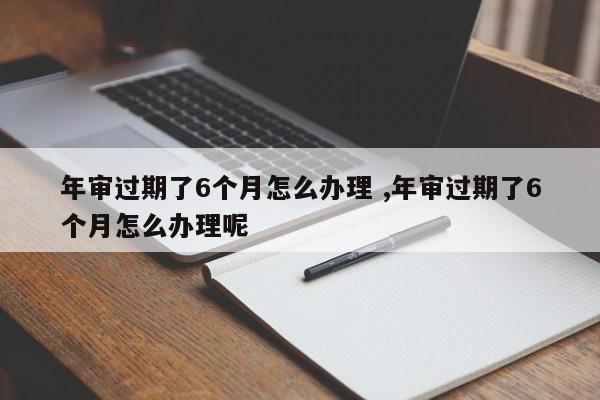 年审过期了6个月怎么办理 ,年审过期了6个月怎么办理呢